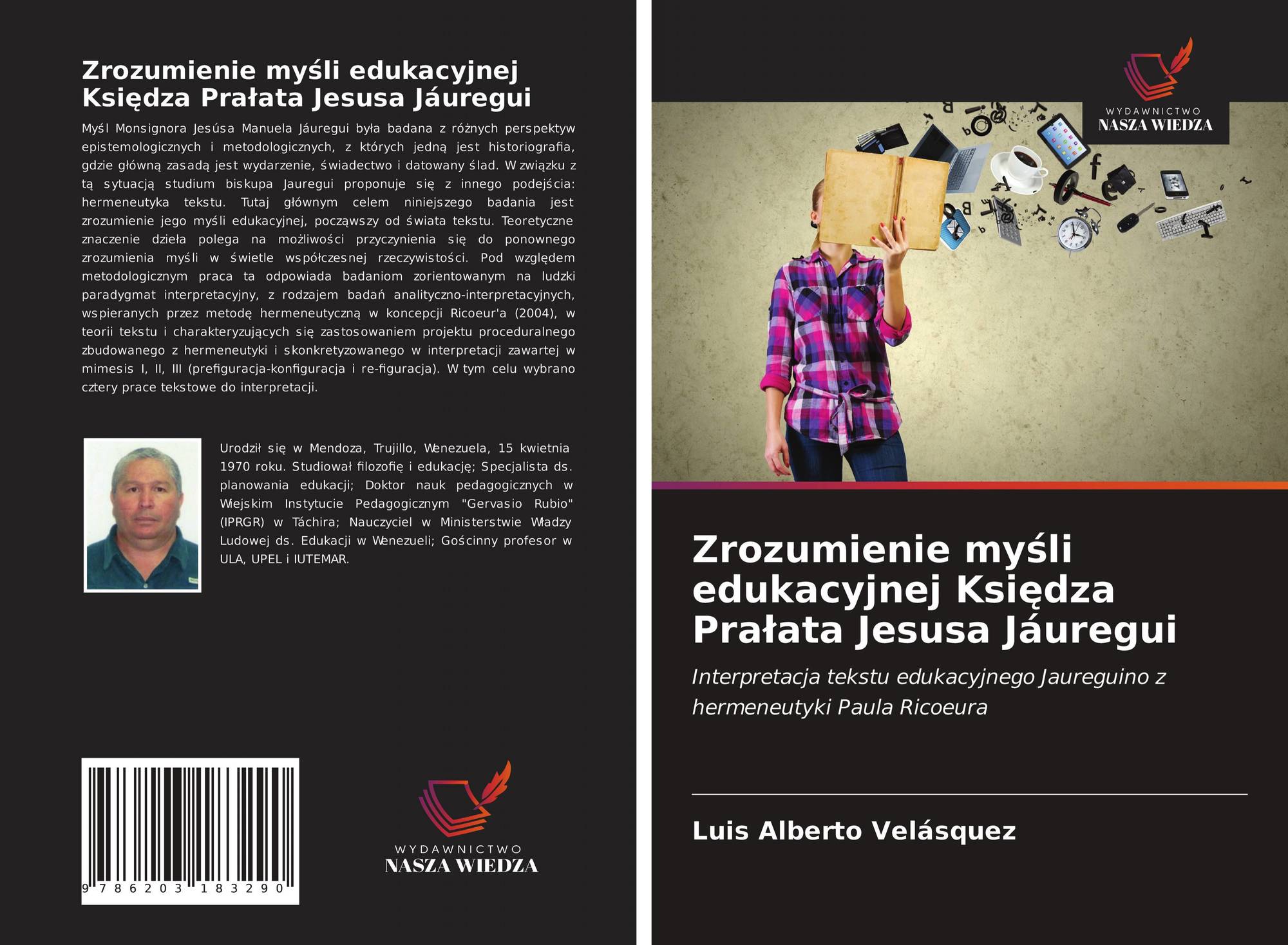 Zrozumienie myśli edukacyjnej Księdza Prałata Jesusa Jáuregui

Myśl Monsignora Jesúsa Manuela Jáuregui była badana z różnych perspektyw epistemologicznych i metodologicznych, z których jedną jest historiografia, gdzie główną zasadą jest wydarzenie, świadectwo i datowany ślad. W związku z tą sytuacją studium biskupa Jauregui proponuje się z innego podejścia: hermeneutyka tekstu. Tutaj głównym celem niniejszego badania jest zrozumienie jego myśli edukacyjnej, począwszy od świata tekstu. Teoretyczne znaczenie dzieła polega na możliwości przyczynienia się do ponownego zrozumienia myśli w świetle współczesnej rzeczywistości. Pod względem metodologicznym praca ta odpowiada badaniom zorientowanym na ludzki paradygmat interpretacyjny, z rodzajem badań analityczno-interpretacyjnych, wspieranych przez metodę hermeneutyczną w koncepcji Ricoeur'a (2004), w teorii tekstu i charakteryzujących się zastosowaniem projektu proceduralnego zbudowanego z hermeneutyki i skonkretyzowanego w interpretacji zawartej w mimesis I, II, III (prefiguracja-konfiguracja i re-figuracja). W tym celu wybrano cztery prace tekstowe do interpretacji.

Urodził się w Mendoza, Trujillo, Wenezuela, 15 kwietnia 1970 roku. Studiował filozofię i edukację; Specjalista ds. planowania edukacji; Doktor nauk pedagogicznych w Wiejskim Instytucie Pedagogicznym "Gervasio Rubio" (IPRGR) w Táchira; Nauczyciel w Ministerstwie Władzy Ludowej ds. Edukacji w Wenezueli; Gościnny profesor w ULA, UPEL i IUTEMAR.

9 786203 183290

WYDAWNICTWO
NASZA WIEDZA

WYDAWNICTWO
NASZA WIEDZA

Zrozumienie myśli edukacyjnej Księdza Prałata Jesusa Jáuregui

Interpretacja tekstu edukacyjnego Jaureguino z hermeneutyki Paula Ricoeura

Luis Alberto Velásquez